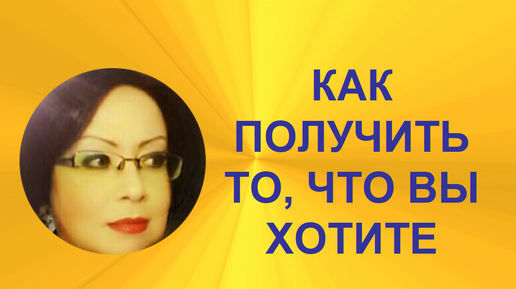 КАК
ПОЛУЧИТЬ
ТО, ЧТО ВЫ
ХОТИТЕ